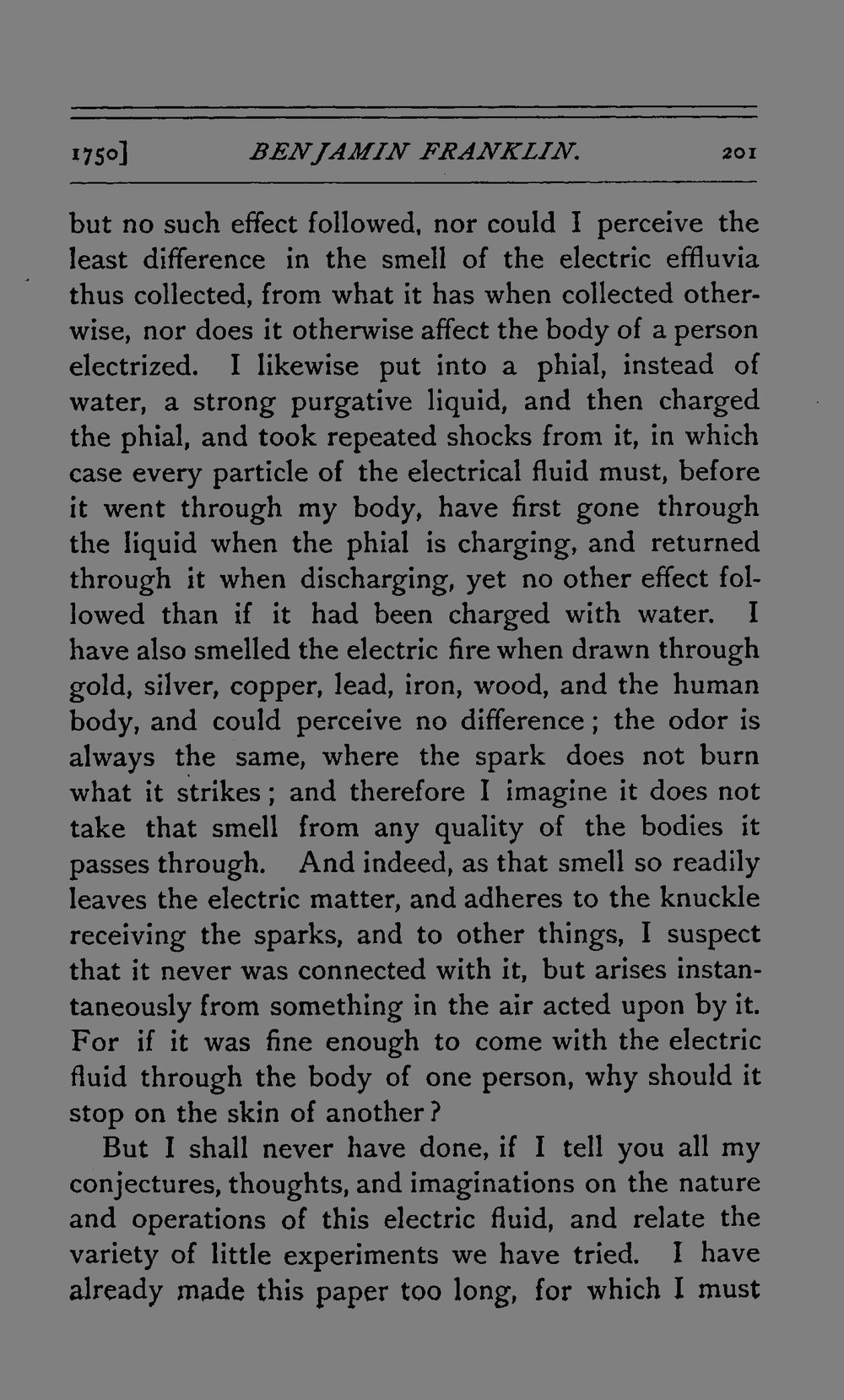 1750] BENJAMIN FRANKLIN. 201

but no such effect followed, nor could I perceive the least difference in the smell of the electric effluvia thus collected, from what it has when collected otherwise, nor does it otherwise affect the body of a person electrized. I likewise put into a phial, instead of water, a strong purgative liquid, and then charged the phial, and took repeated shocks from it, in which case every particle of the electrical fluid must, before it went through my body, have first gone through the liquid when the phial is charging, and returned through it when discharging, yet no other effect followed than if it had been charged with water. I have also smelled the electric fire when drawn through gold, silver, copper, lead, iron, wood, and the human body, and could perceive no difference; the odor is always the same, where the spark does not burn what it strikes; and therefore I imagine it does not take that smell from any quality of the bodies it passes through. And indeed, as that smell so readily leaves the electric matter, and adheres to the knuckle receiving the sparks, and to other things, I suspect that it never was connected with it, but arises instantaneously from something in the air acted upon by it. For if it was fine enough to come with the electric fluid through the body of one person, why should it stop on the skin of another?

But I shall never have done, if I tell you all my conjectures, thoughts, and imaginations on the nature and operations of this electric fluid, and relate the variety of little experiments we have tried. I have already made this paper too long, for which I must